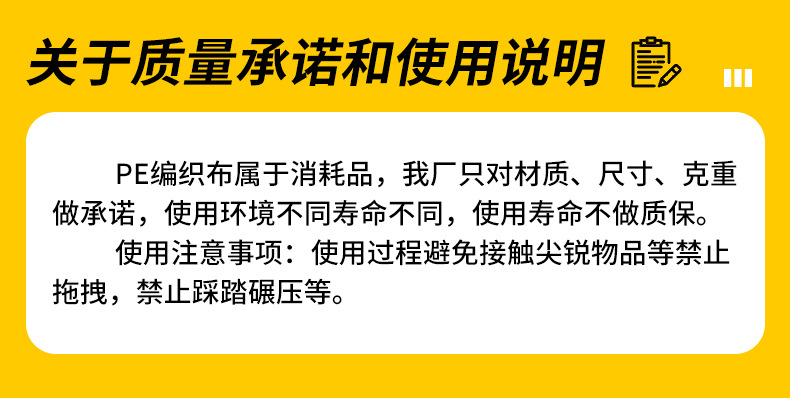 关于质量承诺和使用说明

PE编织布属于消耗品，我厂只对材质、尺寸、克重做承诺，使用环境不同寿命不同，使用寿命不做质保。

使用注意事项：使用过程避免接触尖锐物品等禁止拖拽，禁止踩踏碾压等。